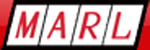 MARL